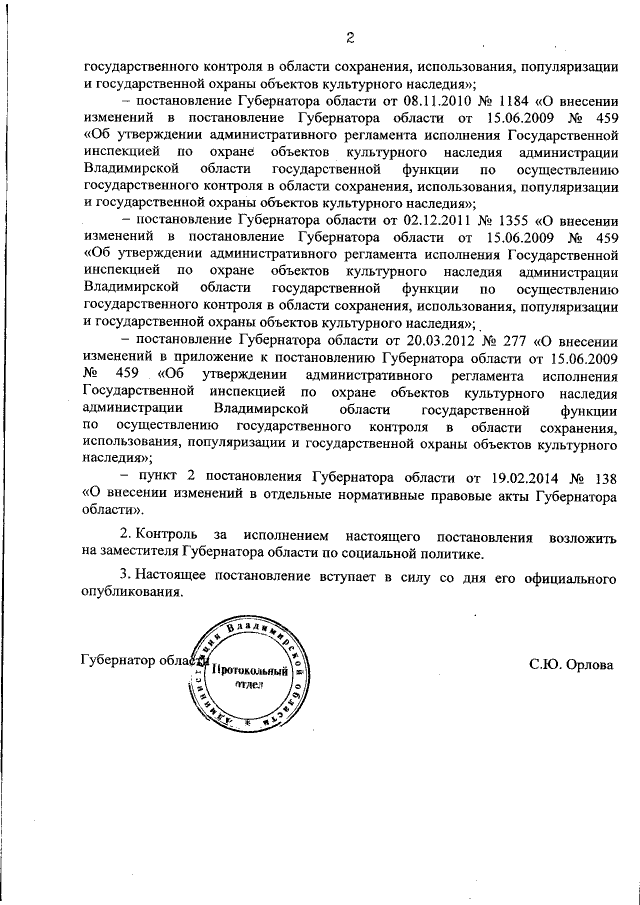 2

государственного контроля в области сохранения, использования, популяризации и государственной охраны объектов культурного наследия»;

– постановление Губернатора области от 08.11.2010 № 1184 «О внесении изменений в постановление Губернатора области от 15.06.2009 № 459 «Об утверждении административного регламента исполнения Государственной инспекцией по охране объектов культурного наследия администрации Владимирской области государственной функции по осуществлению государственного контроля в области сохранения, использования, популяризации и государственной охраны объектов культурного наследия»;

– постановление Губернатора области от 02.12.2011 № 1355 «О внесении изменений в постановление Губернатора области от 15.06.2009 № 459 «Об утверждении административного регламента исполнения Государственной инспекцией по охране объектов культурного наследия администрации Владимирской области государственной функции по осуществлению государственного контроля в области сохранения, использования, популяризации и государственной охраны объектов культурного наследия»;

– постановление Губернатора области от 20.03.2012 № 277 «О внесении изменений в приложение к постановлению Губернатора области от 15.06.2009 № 459 «Об утверждении административного регламента исполнения Государственной инспекцией по охране объектов культурного наследия администрации Владимирской области государственной функции по осуществлению государственного контроля в области сохранения, использования, популяризации и государственной охраны объектов культурного наследия»;

– пункт 2 постановления Губернатора области от 19.02.2014 № 138 «О внесении изменений в отдельные нормативные правовые акты Губернатора области».

2. Контроль за исполнением настоящего постановления возложить на заместителя Губернатора области по социальной политике.

3. Настоящее постановление вступает в силу со дня его официального опубликования.

Губернатор области

Администрация Владимирской области
Протокольный отдел

С.Ю. Орлова